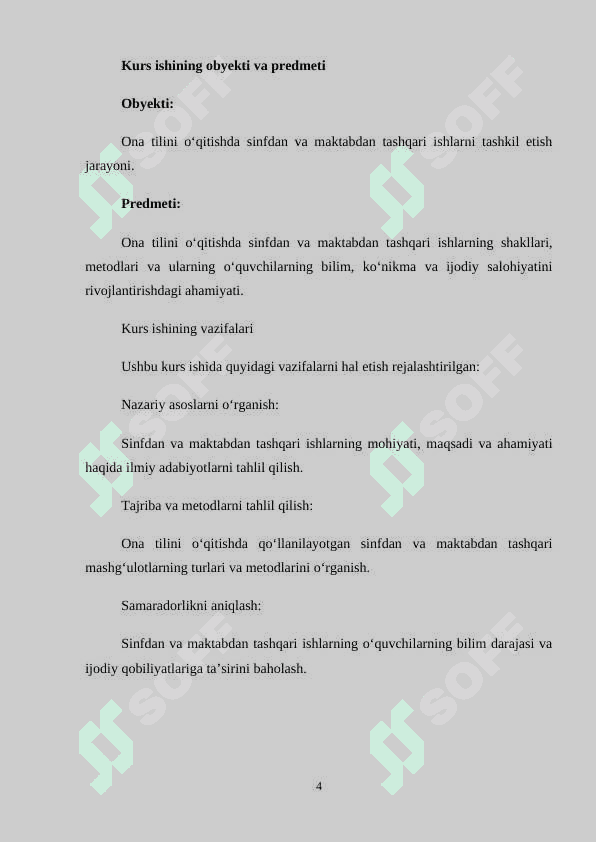 Kurs ishining obyekti va predmeti

Obyekti:

Ona tilini o‘qitishda sinfdan va maktabdan tashqari ishlarni tashkil etish jarayoni.

Predmeti:

Ona tilini o‘qitishda sinfdan va maktabdan tashqari ishlarning shakllari, metodlari va ularning o‘quvchilarning bilim, ko‘nikma va ijodiy salohiyatini rivojlantirishdagi ahamiyati.

Kurs ishining vazifalari

Ushbu kurs ishida quyidagi vazifalarni hal etish rejalashtirilgan:

Nazariy asoslarni o‘rganish:

Sinfdan va maktabdan tashqari ishlarning mohiyati, maqsadi va ahamiyati haqida ilmiy adabiyotlarni tahlil qilish.

Tajriba va metodlarni tahlil qilish:

Ona tilini o‘qitishda qo‘llanilayotgan sinfdan va maktabdan tashqari mashg‘ulotlarning turlari va metodlarini o‘rganish.

Samaradorlikni aniqlash:

Sinfdan va maktabdan tashqari ishlarning o‘quvchilarning bilim darajasi va ijodiy qobiliyatlariga ta’sirini baholash.

SOFF

4